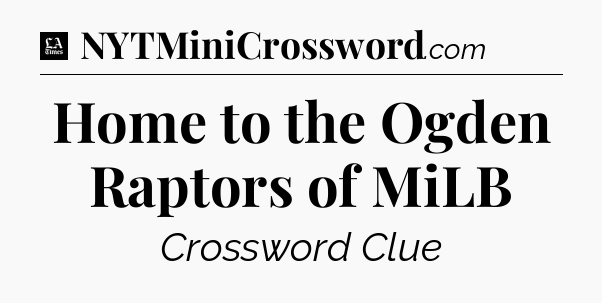 LA Times NYTMiniCrossword.com

Home to the Ogden Raptors of MiLB

Crossword Clue